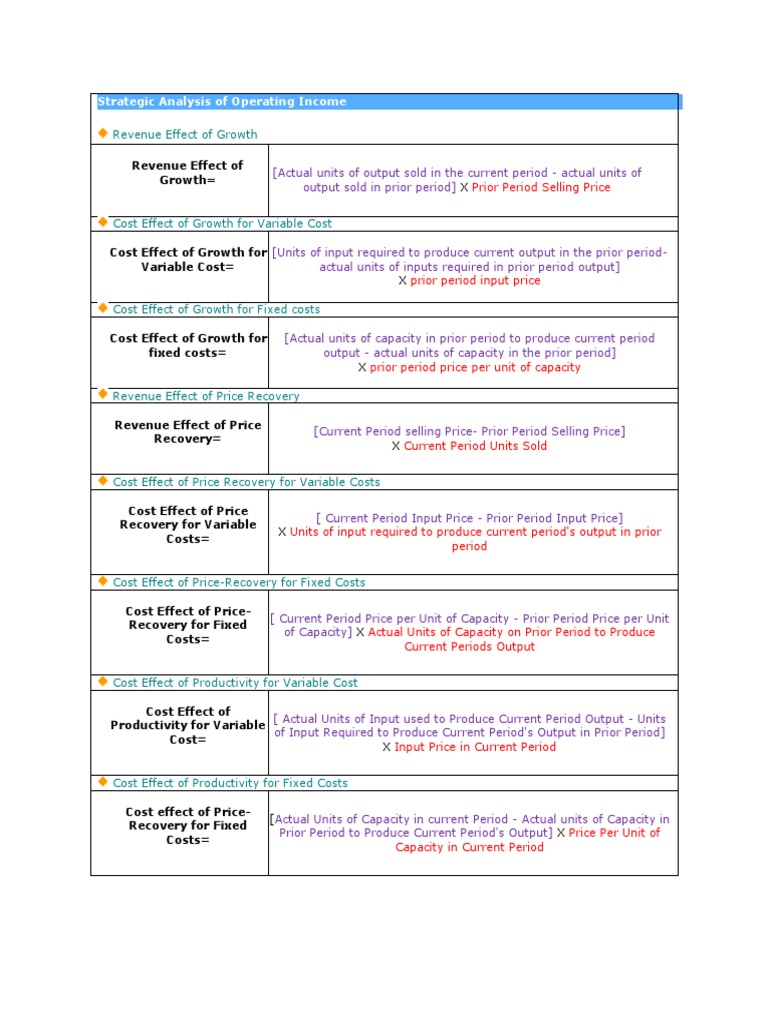 Strategic Analysis of Operating Income

Revenue Effect of Growth

| Revenue Effect of Growth= | [Actual units of output sold in the current period - actual units of output sold in prior period] X Prior Period Selling Price |
|---|---|

Cost Effect of Growth for Variable Cost

| Cost Effect of Growth for Variable Cost= | [Units of input required to produce current output in the prior period- actual units of inputs required in prior period output] X prior period input price |
|---|---|

Cost Effect of Growth for Fixed costs

| Cost Effect of Growth for fixed costs= | [Actual units of capacity in prior period to produce current period output - actual units of capacity in the prior period] X prior period price per unit of capacity |
|---|---|

Revenue Effect of Price Recovery

| Revenue Effect of Price Recovery= | [Current Period selling Price- Prior Period Selling Price] X Current Period Units Sold |
|---|---|

Cost Effect of Price Recovery for Variable Costs

| Cost Effect of Price Recovery for Variable Costs= | [ Current Period Input Price - Prior Period Input Price] X Units of input required to produce current period's output in prior period |
|---|---|

Cost Effect of Price-Recovery for Fixed Costs

| Cost Effect of Price-Recovery for Fixed Costs= | [ Current Period Price per Unit of Capacity - Prior Period Price per Unit of Capacity] X Actual Units of Capacity on Prior Period to Produce Current Periods Output |
|---|---|

Cost Effect of Productivity for Variable Cost

| Cost Effect of Productivity for Variable Cost= | [ Actual Units of Input used to Produce Current Period Output - Units of Input Required to Produce Current Period's Output in Prior Period] X Input Price in Current Period |
|---|---|

Cost Effect of Productivity for Fixed Costs

| Cost effect of Price-Recovery for Fixed Costs= | [Actual Units of Capacity in current Period - Actual units of Capacity in Prior Period to Produce Current Period's Output] X Price Per Unit of Capacity in Current Period |
|---|---|